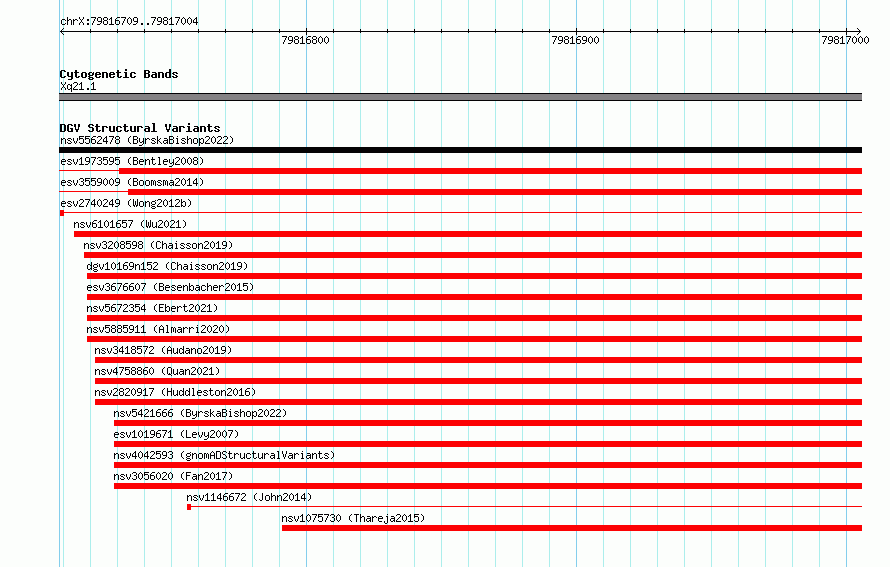 chrX:79816709..79817004

79816800

79816900

79817000

Cytogenetic Bands
Xq21.1

DGV Structural Variants
nsv5562478 (ByrskaBishop2022)
esv1973595 (Bentley2008)
esv3559009 (Boomsma2014)
esv2740249 (Wong2012b)
nsv6101657 (Wu2021)
nsv3208598 (Chaisson2019)
dgv10169n152 (Chaisson2019)
esv3676607 (Besenbacher2015)
nsv5672354 (Ebert2021)
nsv5885911 (Almarri2020)
nsv3418572 (Audano2019)
nsv4758860 (Quan2021)
nsv2820917 (Huddleston2016)
nsv5421666 (ByrskaBishop2022)
esv1019671 (Levy2007)
nsv4042593 (gnomADStructuralVariants)
nsv3056020 (Fan2017)
nsv1146672 (John2014)
nsv1075730 (Thareja2015)